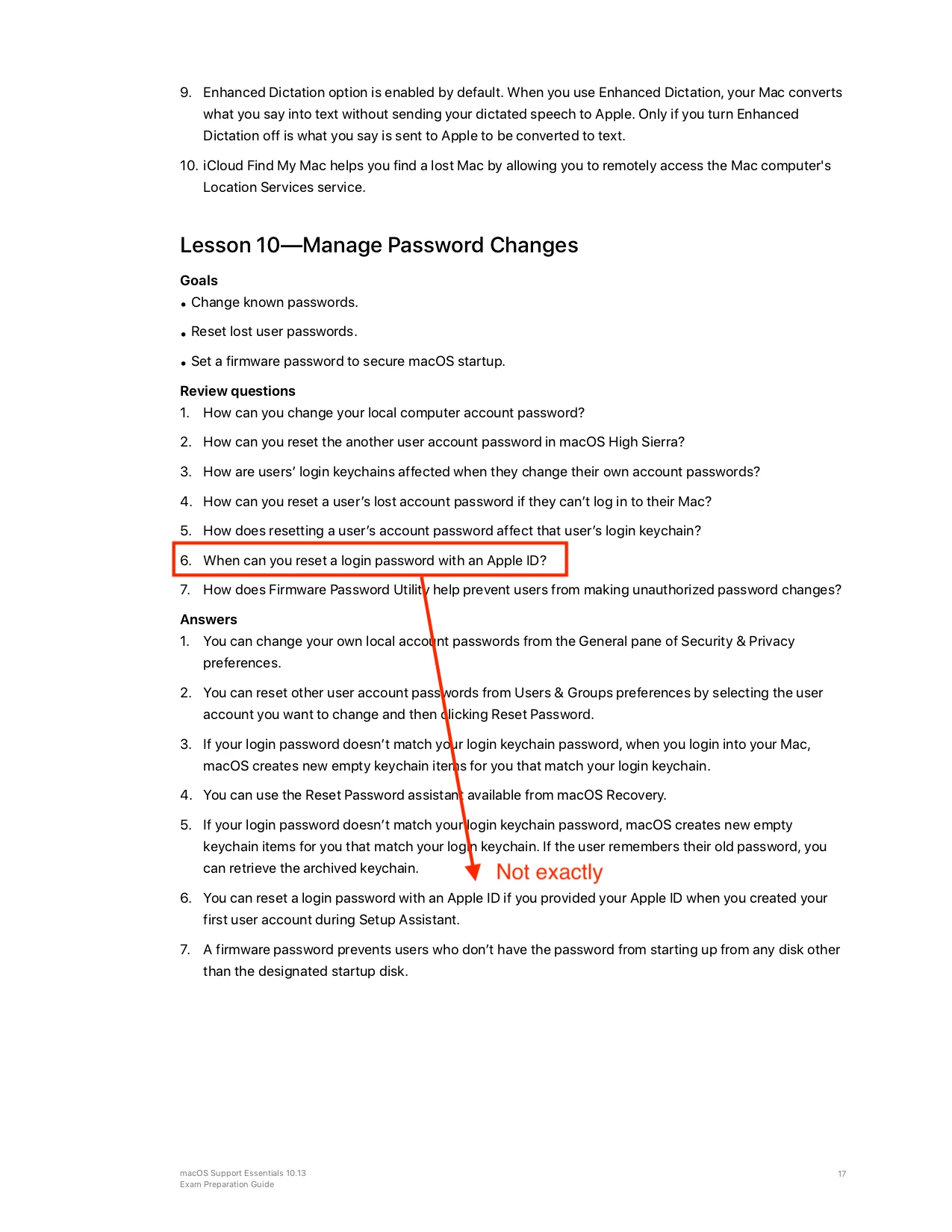 9. Enhanced Dictation option is enabled by default. When you use Enhanced Dictation, your Mac converts what you say into text without sending your dictated speech to Apple. Only if you turn Enhanced Dictation off is what you say is sent to Apple to be converted to text.

10. iCloud Find My Mac helps you find a lost Mac by allowing you to remotely access the Mac computer's Location Services service.

Lesson 10—Manage Password Changes

Goals

• Change known passwords.

• Reset lost user passwords.

• Set a firmware password to secure macOS startup.

Review questions

1. How can you change your local computer account password?

2. How can you reset the another user account password in macOS High Sierra?

3. How are users' login keychains affected when they change their own account passwords?

4. How can you reset a user's lost account password if they can't log in to their Mac?

5. How does resetting a user's account password affect that user's login keychain?

6. When can you reset a login password with an Apple ID?

7. How does Firmware Password Utility help prevent users from making unauthorized password changes?

Answers

1. You can change your own local account passwords from the General pane of Security & Privacy preferences.

2. You can reset other user account passwords from Users & Groups preferences by selecting the user account you want to change and then clicking Reset Password.

3. If your login password doesn't match your login keychain password, when you login into your Mac, macOS creates new empty keychain items for you that match your login keychain.

4. You can use the Reset Password assistant available from macOS Recovery.

5. If your login password doesn't match your login keychain password, macOS creates new empty keychain items for you that match your login keychain. If the user remembers their old password, you can retrieve the archived keychain.

Not exactly

6. You can reset a login password with an Apple ID if you provided your Apple ID when you created your first user account during Setup Assistant.

7. A firmware password prevents users who don't have the password from starting up from any disk other than the designated startup disk.

macOS Support Essentials 10.13
Exam Preparation Guide

17